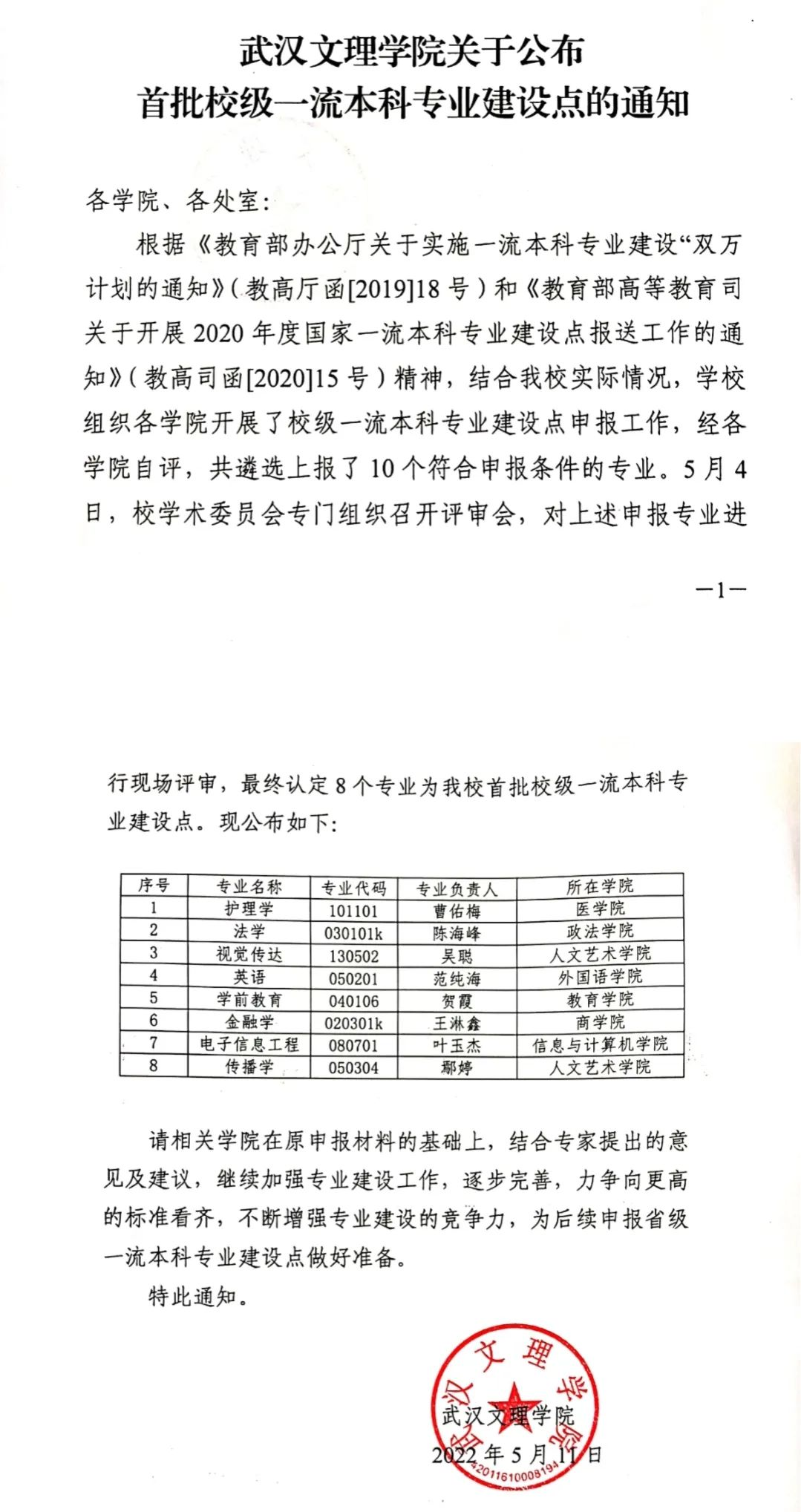 武汉文理学院关于公布
首批校级一流本科专业建设点的通知

各学院、各处室：

根据《教育部办公厅关于实施一流本科专业建设“双万计划的通知》（教高厅函[2019]18号）和《教育部高等教育司关于开展2020年度国家一流本科专业建设点报送工作的通知》（教高司函[2020]15号）精神，结合我校实际情况，学校组织各学院开展了校级一流本科专业建设点申报工作，经各学院自评，共遴选上报了10个符合申报条件的专业。5月4日，校学术委员会专门组织召开评审会，对上述申报专业进

—1—

行现场评审，最终认定8个专业为我校首批校级一流本科专业建设点。现公布如下：

| 序号 | 专业名称 | 专业代码 | 专业负责人 | 所在学院 |
|---|---|---|---|---|
| 1 | 护理学 | 101101 | 曹佑梅 | 医学院 |
| 2 | 法学 | 030101k | 陈海峰 | 政法学院 |
| 3 | 视觉传达 | 130502 | 吴聪 | 人文艺术学院 |
| 4 | 英语 | 050201 | 范纯海 | 外国语学院 |
| 5 | 学前教育 | 040106 | 贺霞 | 教育学院 |
| 6 | 金融学 | 020301k | 王淋鑫 | 商学院 |
| 7 | 电子信息工程 | 080701 | 叶玉杰 | 信息与计算机学院 |
| 8 | 传播学 | 050304 | 鄢婷 | 人文艺术学院 |

请相关学院在原申报材料的基础上，结合专家提出的意见及建议，继续加强专业建设工作，逐步完善，力争向更高的标准看齐，不断增强专业建设的竞争力，为后续申报省级一流本科专业建设点做好准备。

特此通知。

武汉文理学院
武汉文理学院
2022年5月11日
4201161000819